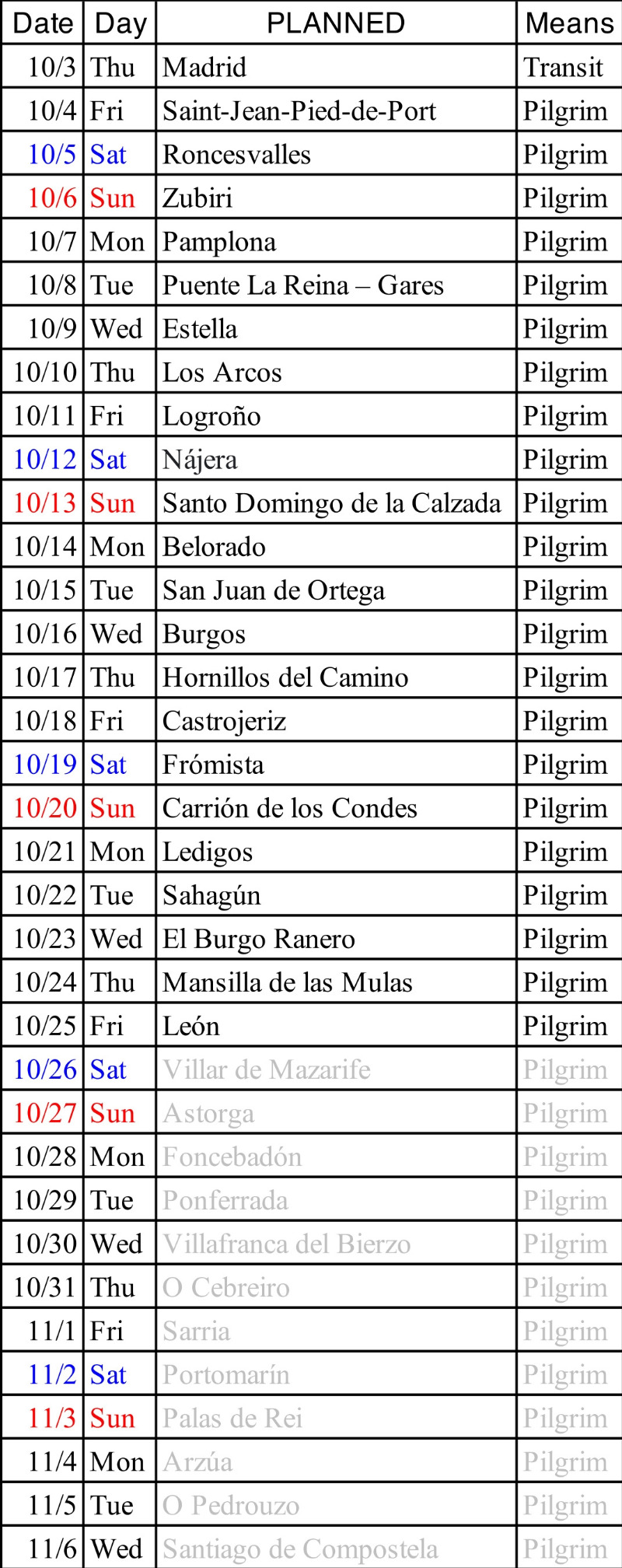 | Date | Day | PLANNED | Means |
|---|---|---|---|
| 10/3 | Thu | Madrid | Transit |
| 10/4 | Fri | Saint-Jean-Pied-de-Port | Pilgrim |
| 10/5 | Sat | Roncesvalles | Pilgrim |
| 10/6 | Sun | Zubiri | Pilgrim |
| 10/7 | Mon | Pamplona | Pilgrim |
| 10/8 | Tue | Puente La Reina – Gares | Pilgrim |
| 10/9 | Wed | Estella | Pilgrim |
| 10/10 | Thu | Los Arcos | Pilgrim |
| 10/11 | Fri | Logroño | Pilgrim |
| 10/12 | Sat | Nájera | Pilgrim |
| 10/13 | Sun | Santo Domingo de la Calzada | Pilgrim |
| 10/14 | Mon | Belorado | Pilgrim |
| 10/15 | Tue | San Juan de Ortega | Pilgrim |
| 10/16 | Wed | Burgos | Pilgrim |
| 10/17 | Thu | Hornillos del Camino | Pilgrim |
| 10/18 | Fri | Castrojeriz | Pilgrim |
| 10/19 | Sat | Frómista | Pilgrim |
| 10/20 | Sun | Carrión de los Condes | Pilgrim |
| 10/21 | Mon | Ledigos | Pilgrim |
| 10/22 | Tue | Sahagún | Pilgrim |
| 10/23 | Wed | El Burgo Ranero | Pilgrim |
| 10/24 | Thu | Mansilla de las Mulas | Pilgrim |
| 10/25 | Fri | León | Pilgrim |
| 10/26 | Sat | Villar de Mazarife | Pilgrim |
| 10/27 | Sun | Astorga | Pilgrim |
| 10/28 | Mon | Foncebadón | Pilgrim |
| 10/29 | Tue | Ponferrada | Pilgrim |
| 10/30 | Wed | Villafranca del Bierzo | Pilgrim |
| 10/31 | Thu | O Cebreiro | Pilgrim |
| 11/1 | Fri | Sarria | Pilgrim |
| 11/2 | Sat | Portomarín | Pilgrim |
| 11/3 | Sun | Palas de Rei | Pilgrim |
| 11/4 | Mon | Arzúa | Pilgrim |
| 11/5 | Tue | O Pedrouzo | Pilgrim |
| 11/6 | Wed | Santiago de Compostela | Pilgrim |